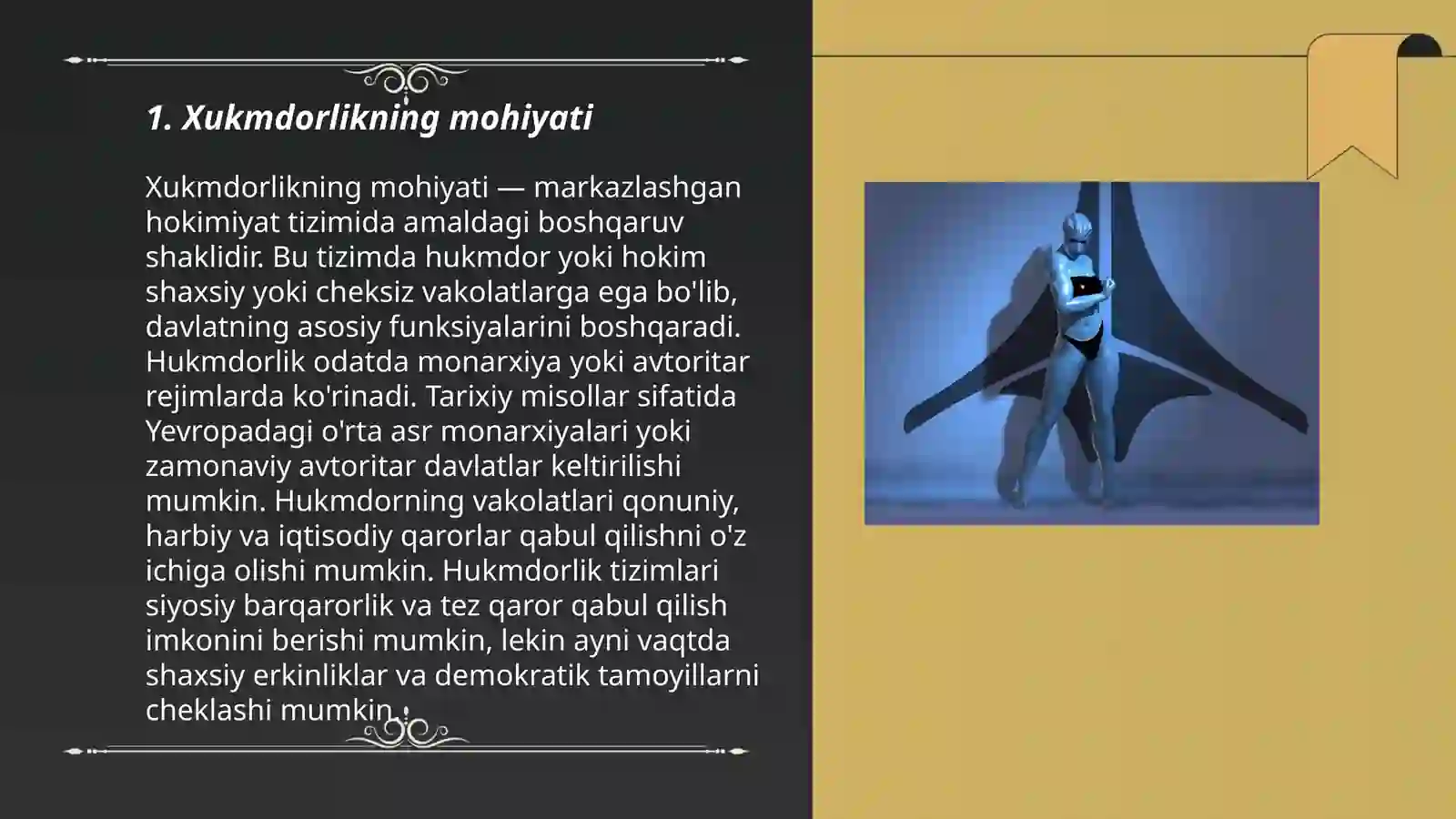 1. Xukmdorlikning mohiyati

Xukmdorlikning mohiyati — markazlashgan hokimiyat tizimida amaldagi boshqaruv shaklidir. Bu tizimda hukmdor yoki hokim shaxsiy yoki cheksiz vakolatlarga ega bo'lib, davlatning asosiy funksiyalarini boshqaradi. Hukmdorlik odatda monarxiya yoki avtoritar rejimlarda ko'rinadi. Tarixiy misollar sifatida Yevropadagi o'rta asr monarxiyalari yoki zamonaviy avtoritar davlatlar keltirilishi mumkin. Hukmdorning vakolatlari qonuniy, harbiy va iqtisodiy qarorlar qabul qilishni o'z ichiga olishi mumkin. Hukmdorlik tizimlari siyosiy barqarorlik va tez qaror qabul qilish imkonini berishi mumkin, lekin ayni vaqtda shaxsiy erkinliklar va demokratik tamoyillarni cheklashi mumkin.